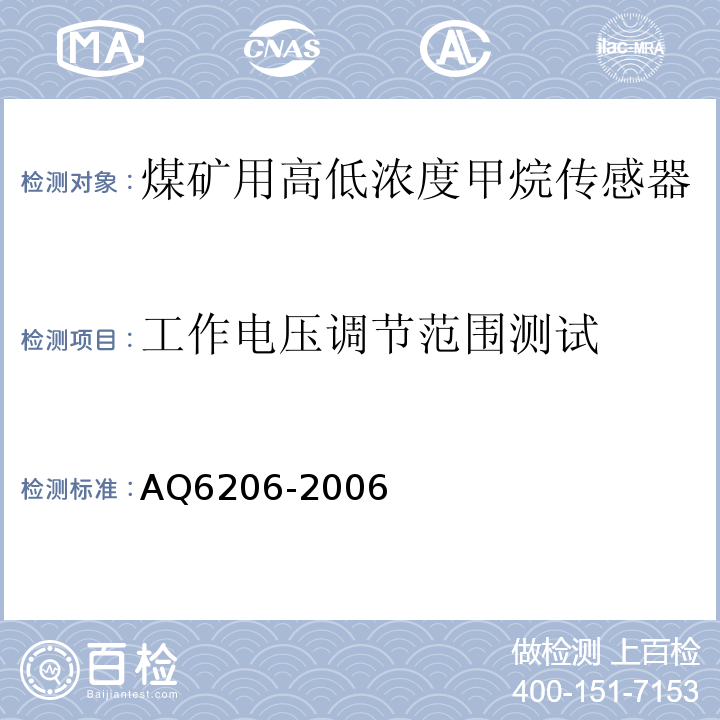 MA CNAS AL ilac-MRA

检测对象：煤矿用高低浓度甲烷传感器

检测项目：工作电压调节范围测试

检测标准：AQ6206-2006

百检
Baijiantest.com

做检测 上百检
400-151-7153